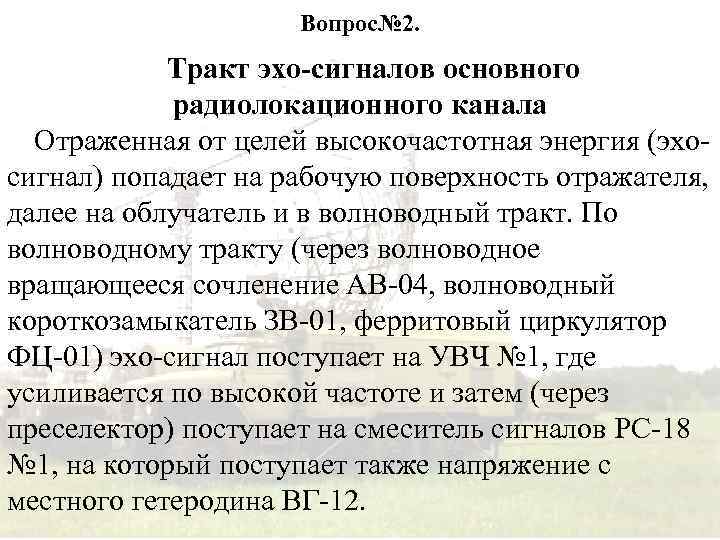 Вопрос№2.

Тракт эхо-сигналов основного радиолокационного канала

Отраженная от целей высокочастотная энергия (эхо-сигнал) попадает на рабочую поверхность отражателя, далее на облучатель и в волноводный тракт. По волноводному тракту (через волноводное вращающееся сочленение АВ-04, волноводный короткозамыкатель ЗВ-01, ферритовый циркулятор ФЦ-01) эхо-сигнал поступает на УВЧ №1, где усиливается по высокой частоте и затем (через преселектор) поступает на смеситель сигналов РС-18 №1, на который поступает также напряжение с местного гетеродина ВГ-12.